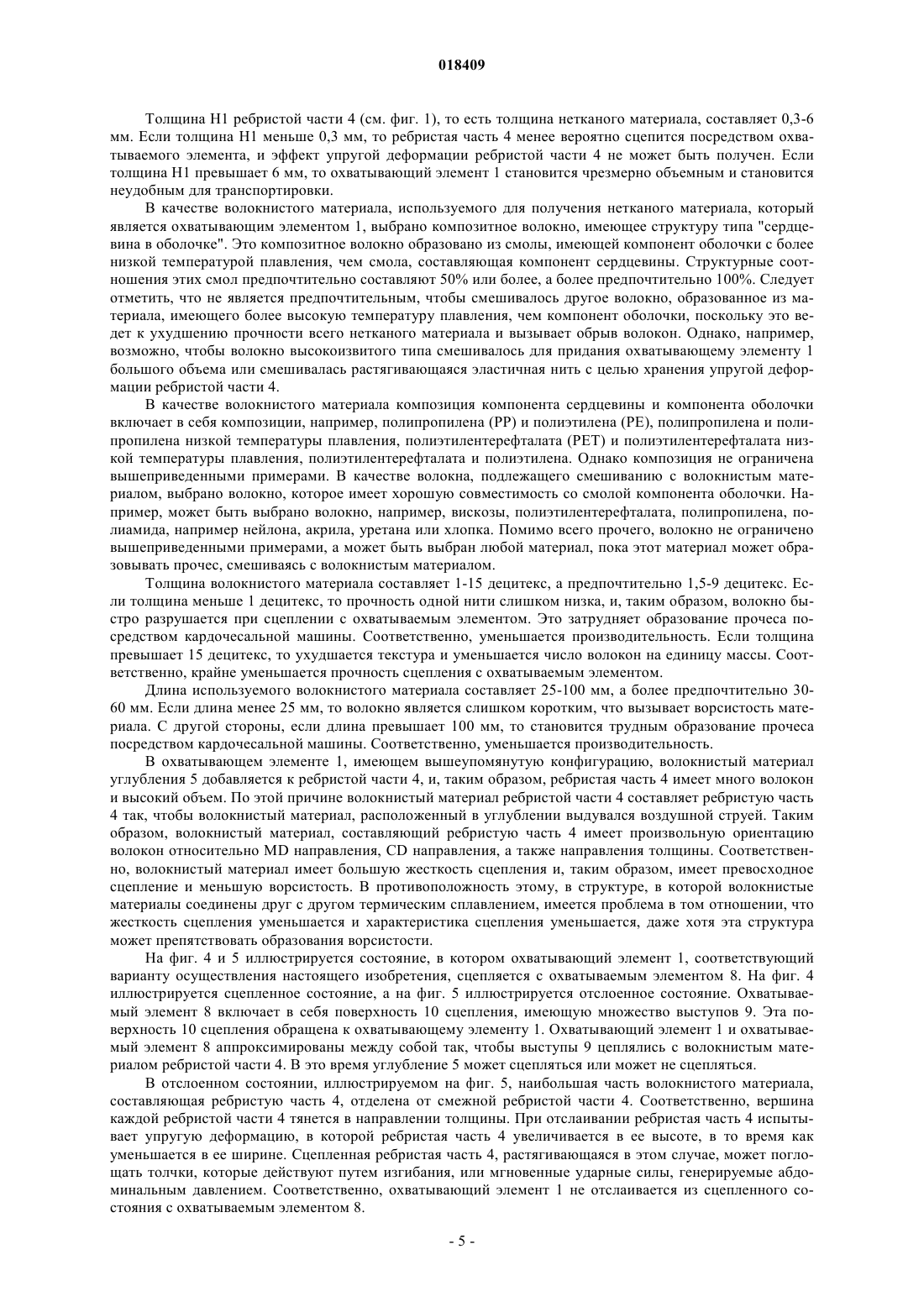 018409

Толщина H1 ребристой части 4 (см. фиг. 1), то есть толщина нетканого материала, составляет 0,3-6 мм. Если толщина H1 меньше 0,3 мм, то ребристая часть 4 менее вероятно сцепится посредством охватываемого элемента, и эффект упругой деформации ребристой части 4 не может быть получен. Если толщина H1 превышает 6 мм, то охватывающий элемент 1 становится чрезмерно объемным и становится неудобным для транспортировки.

В качестве волокнистого материала, используемого для получения нетканого материала, который является охватывающим элементом 1, выбрано композитное волокно, имеющее структуру типа "сердцевина в оболочке". Это композитное волокно образовано из смолы, имеющей компонент оболочки с более низкой температурой плавления, чем смола, составляющая компонент сердцевины. Структурные соотношения этих смол предпочтительно составляют 50% или более, а более предпочтительно 100%. Следует отметить, что не является предпочтительным, чтобы смешивалось другое волокно, образованное из материала, имеющего более высокую температуру плавления, чем компонент оболочки, поскольку это ведет к ухудшению прочности всего нетканого материала и вызывает обрыв волокон. Однако, например, возможно, чтобы волокно высокоизвитого типа смешивалось для придания охватывающему элементу 1 большого объема или смешивалась растягивающаяся эластичная нить с целью хранения упругой деформации ребристой части 4.

В качестве волокнистого материала композиция компонента сердцевины и компонента оболочки включает в себя композиции, например, полипропилена (PP) и полиэтилена (PE), полипропилена и полипропилена низкой температуры плавления, полиэтилентерефталата (PET) и полиэтилентерефталата низкой температуры плавления, полиэтилентерефталата и полиэтилена. Однако композиция не ограничена вышеприведенными примерами. В качестве волокна, подлежащего смешиванию с волокнистым материалом, выбрано волокно, которое имеет хорошую совместимость со смолой компонента оболочки. Например, может быть выбрано волокно, например, вискозы, полиэтилентерефталата, полипропилена, полиамида, например нейлона, акрила, уретана или хлопка. Помимо всего прочего, волокно не ограничено вышеприведенными примерами, а может быть выбран любой материал, пока этот материал может образовывать прочес, смешиваясь с волокнистым материалом.

Толщина волокнистого материала составляет 1-15 децитекс, а предпочтительно 1,5-9 децитекс. Если толщина меньше 1 децитекс, то прочность одной нити слишком низка, и, таким образом, волокно быстро разрушается при сцеплении с охватываемым элементом. Это затрудняет образование прочеса посредством кардочесальной машины. Соответственно, уменьшается производительность. Если толщина превышает 15 децитекс, то ухудшается текстура и уменьшается число волокон на единицу массы. Соответственно, крайне уменьшается прочность сцепления с охватываемым элементом.

Длина используемого волокнистого материала составляет 25-100 мм, а более предпочтительно 30-60 мм. Если длина менее 25 мм, то волокно является слишком коротким, что вызывает ворсистость материала. С другой стороны, если длина превышает 100 мм, то становится трудным образование прочеса посредством кардочесальной машины. Соответственно, уменьшается производительность.

В охватывающем элементе 1, имеющем вышеупомянутую конфигурацию, волокнистый материал углубления 5 добавляется к ребристой части 4, и, таким образом, ребристая часть 4 имеет много волокон и высокий объем. По этой причине волокнистый материал ребристой части 4 составляет ребристую часть 4 так, чтобы волокнистый материал, расположенный в углублении выдувался воздушной струей. Таким образом, волокнистый материал, составляющий ребристую часть 4 имеет произвольную ориентацию волокон относительно MD направления, CD направления, а также направления толщины. Соответственно, волокнистый материал имеет большую жесткость сцепления и, таким образом, имеет превосходное сцепление и меньшую ворсистость. В противоположность этому, в структуре, в которой волокнистые материалы соединены друг с другом термическим сплавлением, имеется проблема в том отношении, что жесткость сцепления уменьшается и характеристика сцепления уменьшается, даже хотя эта структура может препятствовать образования ворсистости.

На фиг. 4 и 5 иллюстрируется состояние, в котором охватывающий элемент 1, соответствующий варианту осуществления настоящего изобретения, сцепляется с охватываемым элементом 8. На фиг. 4 иллюстрируется сцепленное состояние, а на фиг. 5 иллюстрируется отслоенное состояние. Охватываемый элемент 8 включает в себя поверхность 10 сцепления, имеющую множество выступов 9. Эта поверхность 10 сцепления обращена к охватывающему элементу 1. Охватывающий элемент 1 и охватываемый элемент 8 аппроксимированы между собой так, чтобы выступы 9 цеплялись с волокнистым материалом ребристой части 4. В это время углубление 5 может сцепляться или может не сцепляться.

В отслоенном состоянии, иллюстрируемом на фиг. 5, наибольшая часть волокнистого материала, составляющая ребристую часть 4, отделена от смежной ребристой части 4. Соответственно, вершина каждой ребристой части 4 тянется в направлении толщины. При отслаивании ребристая часть 4 испытывает упругую деформацию, в которой ребристая часть 4 увеличивается в ее высоте, в то время как уменьшается в ее ширине. Сцепленная ребристая часть 4, растягивающаяся в этом случае, может поглощать толчки, которые действуют путем изгибания, или мгновенные ударные силы, генерируемые абдоминальным давлением. Соответственно, охватывающий элемент 1 не отслаивается из сцепленного состояния с охватываемым элементом 8.

- 5 -